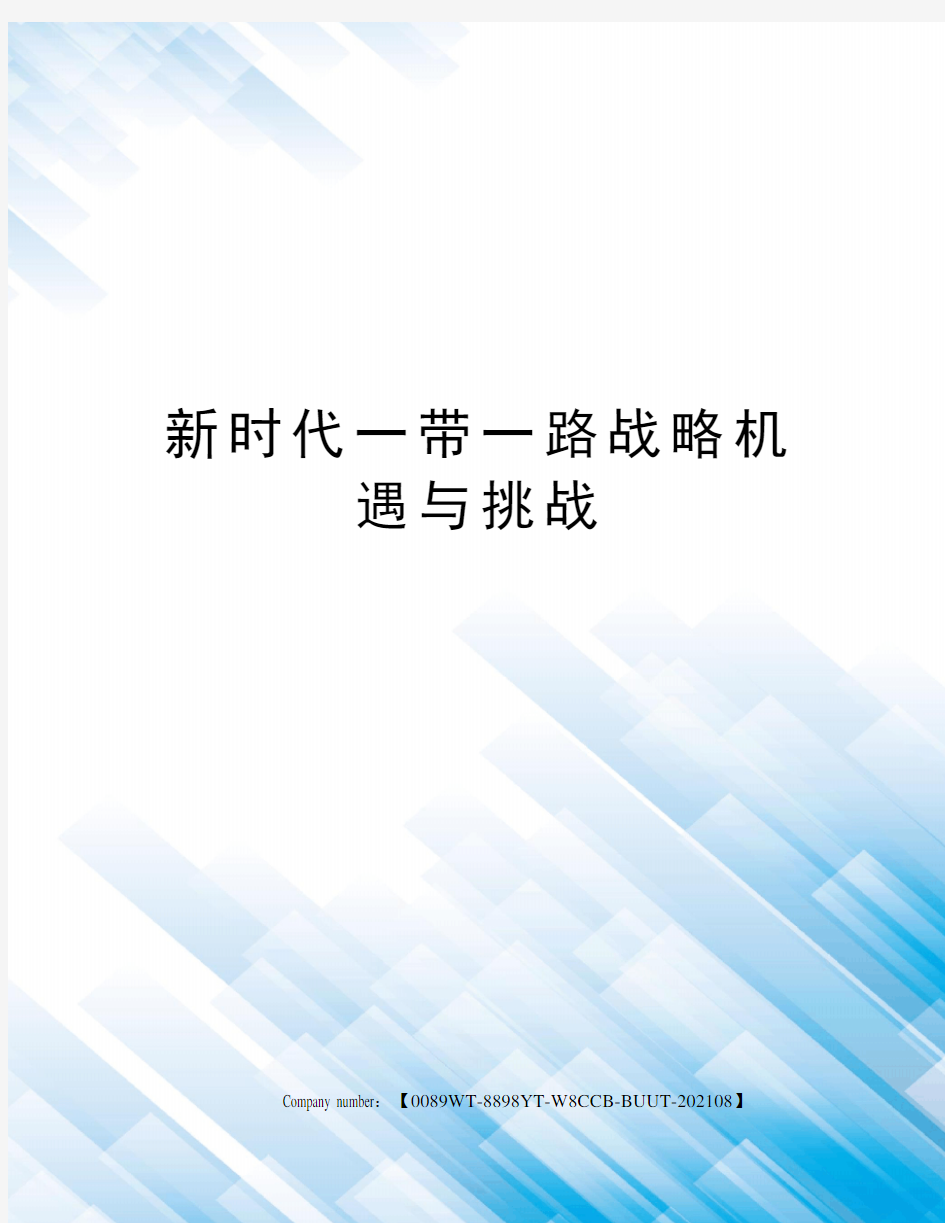 新时代一带一路战略机遇与挑战

Company number：【0089WT-8898YT-W8CCB-BUUT-202108】